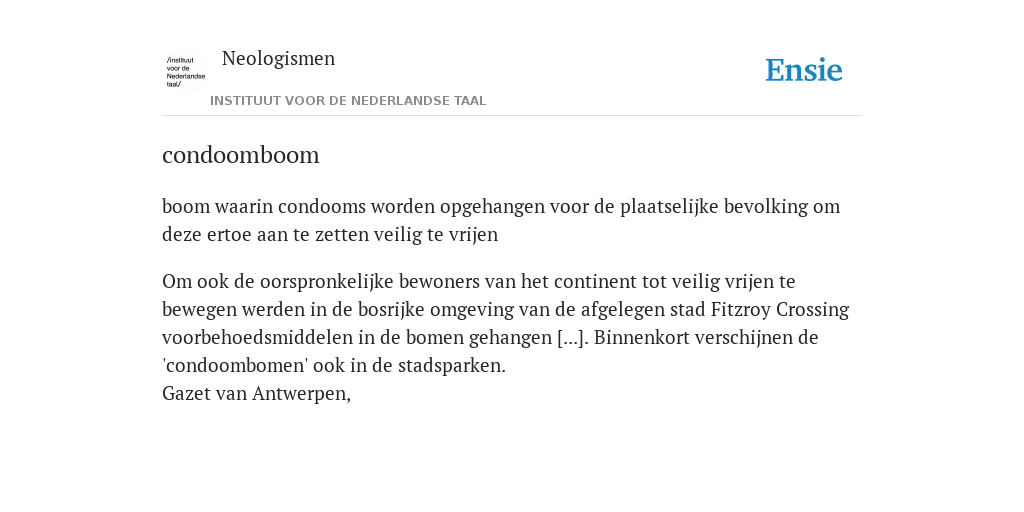 /instituut voor de Nederlandse taal/

Neologismen

INSTITUUT VOOR DE NEDERLANDSE TAAL

Ensie

condoomboom

boom waarin condooms worden opgehangen voor de plaatselijke bevolking om deze ertoe aan te zetten veilig te vrijen

Om ook de oorspronkelijke bewoners van het continent tot veilig vrijen te bewegen werden in de bosrijke omgeving van de afgelegen stad Fitzroy Crossing voorbehoedsmiddelen in de bomen gehangen [...]. Binnenkort verschijnen de 'condoombomen' ook in de stadsparken.
Gazet van Antwerpen,